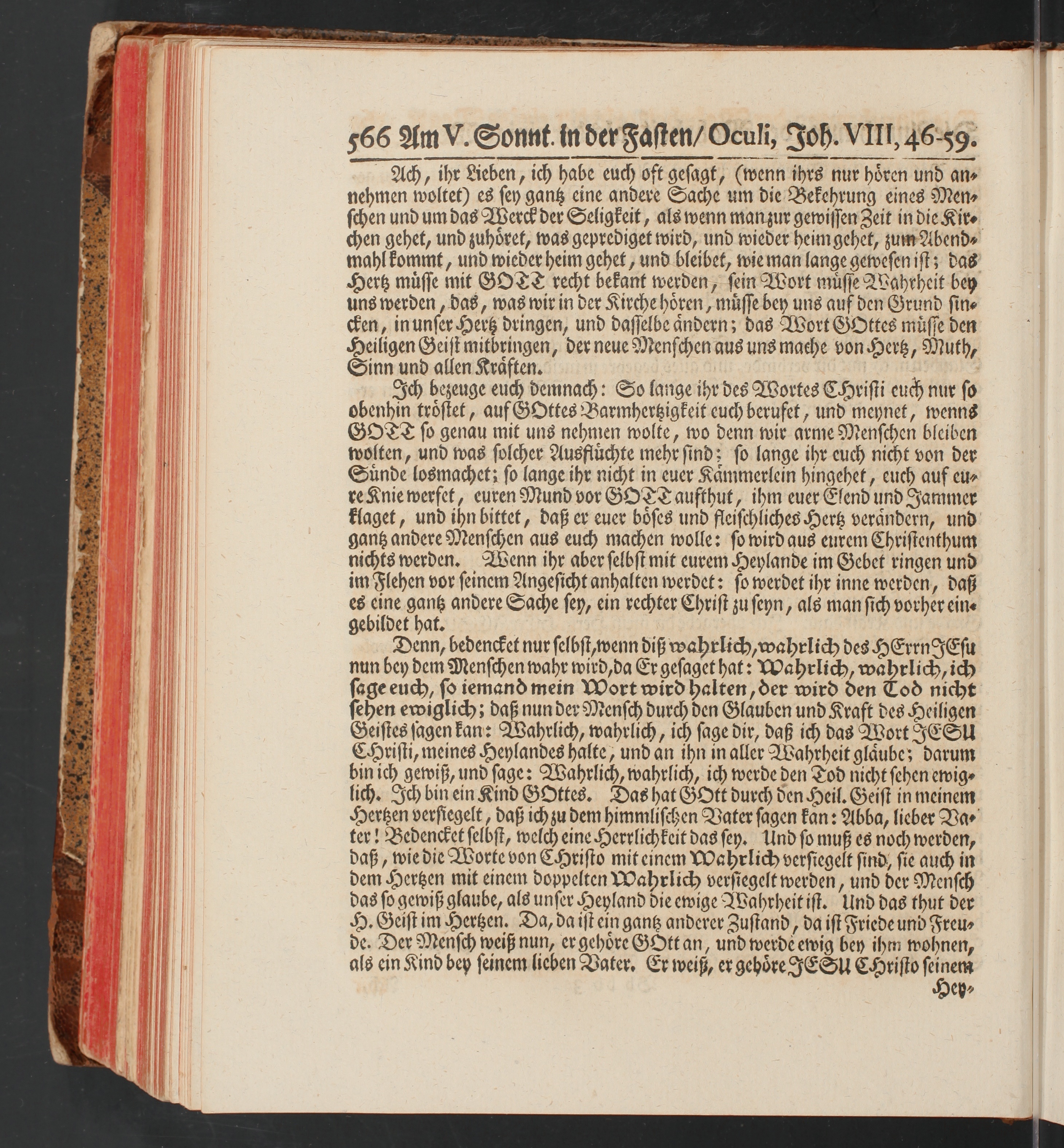 566 Am V. Sonnt. in der Fasten/ Oculi, Joh. VIII, 46-59.

Ach, ihr Lieben, ich habe euch oft gesagt, (wenn ihrs nur hören und annehmen woltet) es sey gantz eine andere Sache um die Bekehrung eines Menschen und um das Werck der Seligkeit, als wenn man zur gewissen Zeit in die Kirchen gehet, und zuhöret, was geprediget wird, und wieder heim gehet, zum Abendmahl kommt, und wieder heim gehet, und bleibet, wie man lange gewesen ist; das Hertz müsse mit GOTT recht bekant werden, sein Wort müsse Wahrheit bey uns werden, das, was wir in der Kirche hören, müsse bey uns auf den Grund sincken, in unser Hertz dringen, und dasselbe ändern; das Wort GOttes müsse den Heiligen Geist mitbringen, der neue Menschen aus uns mache von Hertz, Muth, Sinn und allen Kräften.

Ich bezeuge euch demnach: So lange ihr des Wortes Christi euch nur so obenhin tröstet, auf GOttes Barmhertzigkeit euch berufet, und meynet, wenns GOTT so genau mit uns nehmen wolte, wo denn wir arme Menschen bleiben wolten, und was solcher Ausflüchte mehr sind; so lange ihr euch nicht von der Sünde losmachet; so lange ihr nicht in euer Kämmerlein hingehet, euch auf eure Knie werfet, euren Mund vor GOTT aufthut, ihm euer Elend und Jammer klaget, und ihn bittet, daß er euer böses und fleischliches Hertz verändern, und gantz andere Menschen aus euch machen wolle: so wird aus eurem Christenthum nichts werden. Wenn ihr aber selbst mit eurem Heylande im Gebet ringen und im Flehen vor seinem Angesicht anhalten werdet: so werdet ihr inne werden, daß es eine gantz andere Sache sey, ein rechter Christ zu seyn, als man sich vorher eingebildet hat.

Denn, bedencket nur selbst, wenn diß wahrlich, wahrlich des HErrn JEsu nun bey dem Menschen wahr wird, da Er gesaget hat: Wahrlich, wahrlich, ich sage euch, so iemand mein Wort wird halten, der wird den Tod nicht sehen ewiglich; daß nun der Mensch durch den Glauben und Kraft des Heiligen Geistes sagen kan: Wahrlich, wahrlich, ich sage dir, daß ich das Wort JESU Christi, meines Heylandes halte, und an ihn in aller Wahrheit gläube; darum bin ich gewiß, und sage: Wahrlich, wahrlich, ich werde den Tod nicht sehen ewiglich. Ich bin ein Kind GOttes. Das hat GOtt durch den Heil. Geist in meinem Hertzen versiegelt, daß ich zu dem himmlischen Vater sagen kan: Abba, lieber Vater! Bedencket selbst, welch eine Herrlichkeit das sey. Und so muß es noch werden, daß, wie die Worte von Christo mit einem Wahrlich versiegelt sind, sie auch in dem Hertzen mit einem doppelten Wahrlich versiegelt werden, und der Mensch das so gewiß glaube, als unser Heyland die ewige Wahrheit ist. Und das thut der H. Geist im Hertzen. Da, da ist ein gantz anderer Zustand, da ist Friede und Freude. Der Mensch weiß nun, er gehöre GOtt an, und werde ewig bey ihm wohnen, als ein Kind bey seinem lieben Vater. Er weiß, er gehöre JESU Christo seinem Hey-